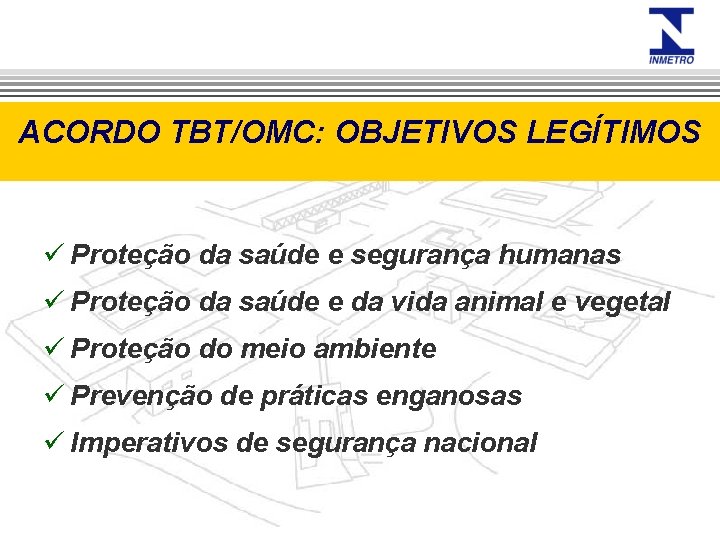 INMETRO

ACORDO TBT/OMC: OBJETIVOS LEGÍTIMOS

✓ Proteção da saúde e segurança humanas
✓ Proteção da saúde e da vida animal e vegetal
✓ Proteção do meio ambiente
✓ Prevenção de práticas enganosas
✓ Imperativos de segurança nacional